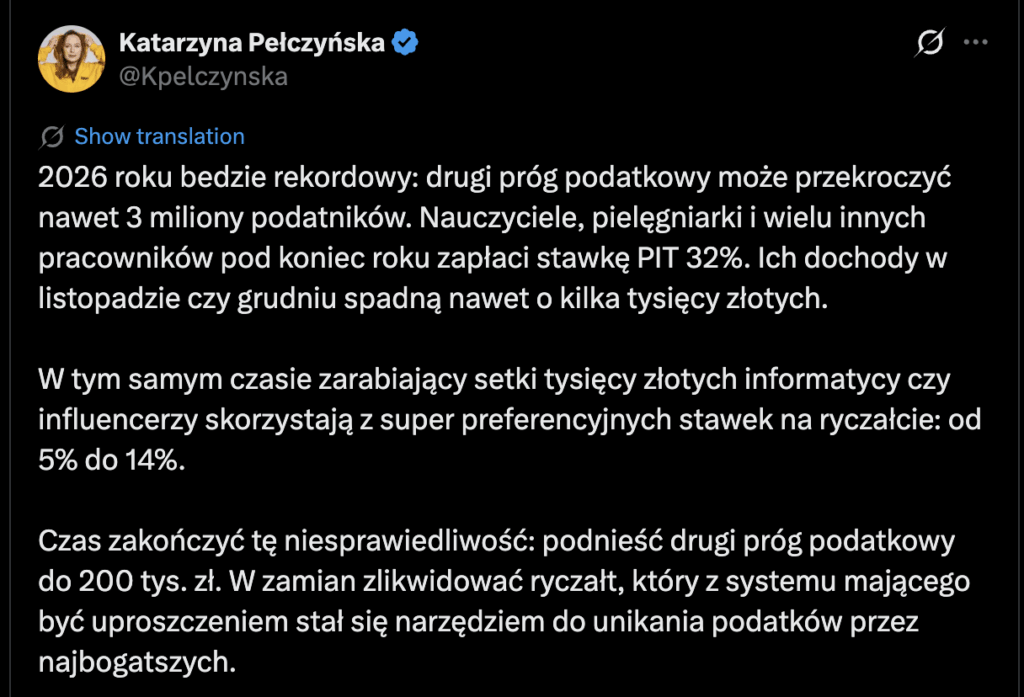 Katarzyna Pełczyńska
@Kpelczynska

Show translation

2026 roku bedzie rekordowy: drugi próg podatkowy może przekroczyć nawet 3 miliony podatników. Nauczyciele, pielęgniarki i wielu innych pracowników pod koniec roku zapłaci stawkę PIT 32%. Ich dochody w listopadzie czy grudniu spadną nawet o kilka tysięcy złotych.

W tym samym czasie zarabiający setki tysięcy złotych informatycy czy influencerzy skorzystają z super preferencyjnych stawek na ryczałcie: od 5% do 14%.

Czas zakończyć tę niesprawiedliwość: podnieść drugi próg podatkowy do 200 tys. zł. W zamian zlikwidować ryczałt, który z systemu mającego być uproszczeniem stał się narzędziem do unikania podatków przez najbogatszych.